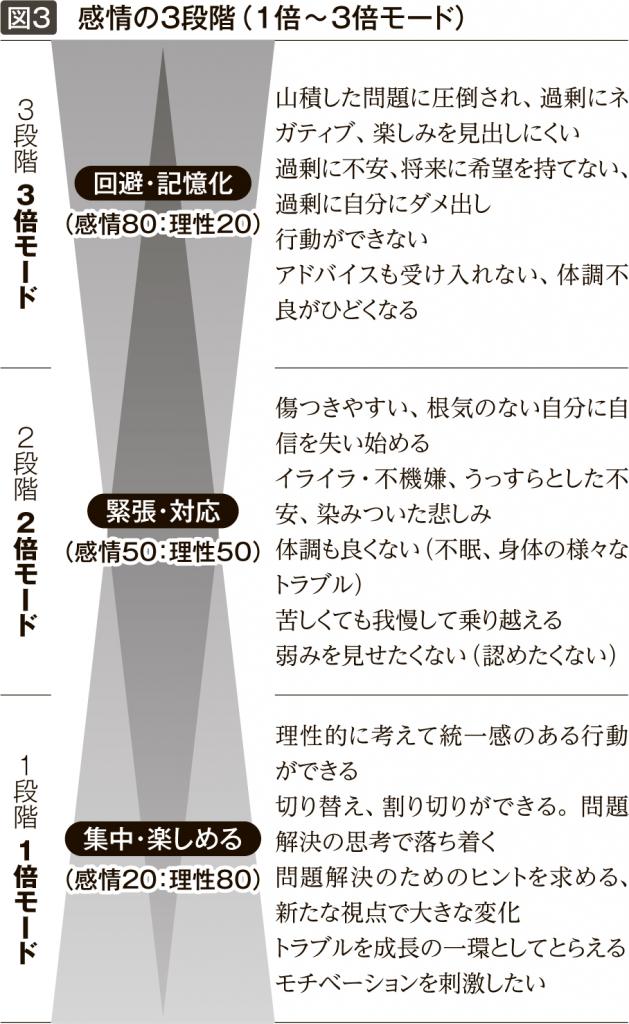 図3　感情の3段階（1倍～3倍モード）

3段階
3倍モード

回避・記憶化
（感情80：理性20）

山積した問題に圧倒され、過剰にネガティブ、楽しみを見出しにくい
過剰に不安、将来に希望を持てない、過剰に自分にダメ出し
行動ができない
アドバイスも受け入れない、体調不良がひどくなる

2段階
2倍モード

緊張・対応
（感情50：理性50）

傷つきやすい、根気のない自分に自信を失い始める
イライラ・不機嫌、うっすらとした不安、染みついた悲しみ
体調も良くない（不眠、身体の様々なトラブル）
苦しくても我慢して乗り越える
弱みを見せたくない（認めたくない）

1段階
1倍モード

集中・楽しめる
（感情20：理性80）

理性的に考えて統一感のある行動ができる
切り替え、割り切りができる。問題解決の思考で落ち着く
問題解決のためのヒントを求める、新たな視点で大きな変化
トラブルを成長の一環としてとらえる
モチベーションを刺激したい